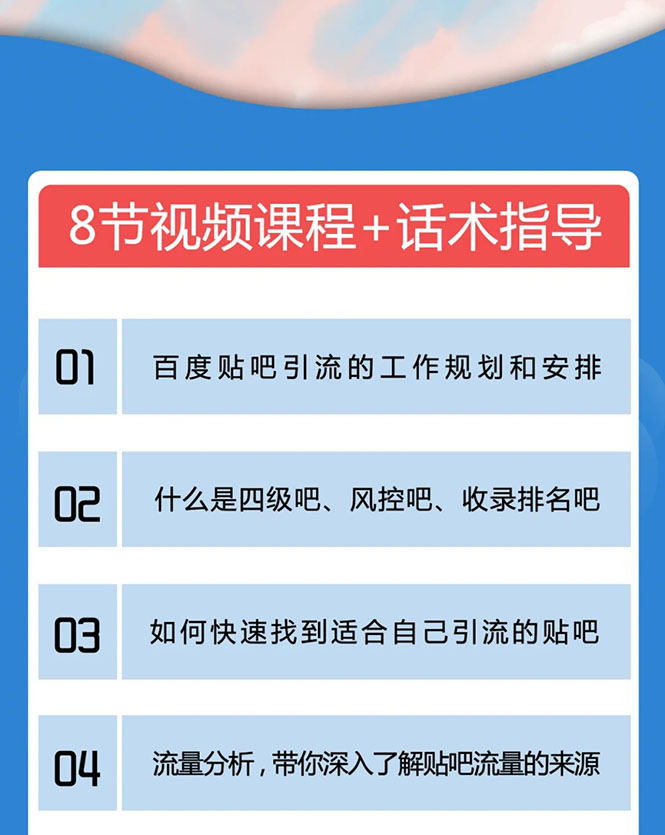 8节视频课程+话术指导

01 百度贴吧引流的工作规划和安排

02 什么是四级吧、风控吧、收录排名吧

03 如何快速找到适合自己引流的贴吧

04 流量分析，带你深入了解贴吧流量的来源